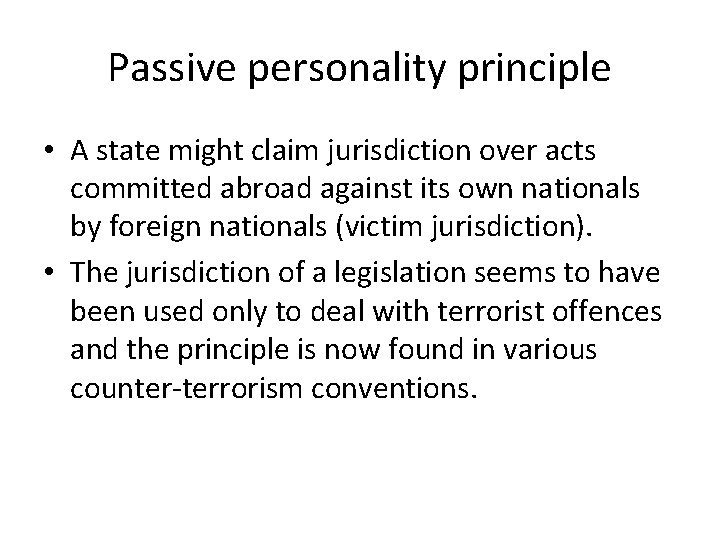 Passive personality principle

• A state might claim jurisdiction over acts committed abroad against its own nationals by foreign nationals (victim jurisdiction).

• The jurisdiction of a legislation seems to have been used only to deal with terrorist offences and the principle is now found in various counter-terrorism conventions.